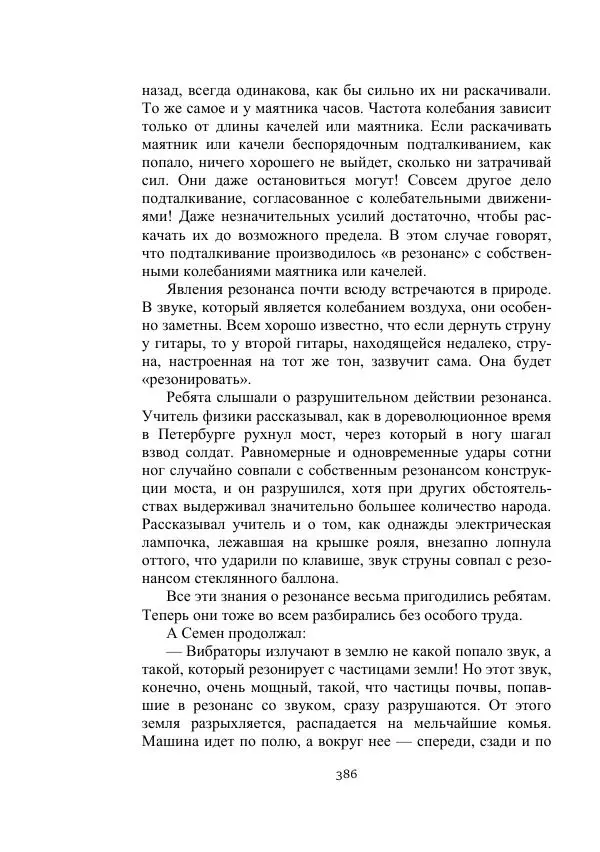 назад, всегда одинакова, как бы сильно их ни раскачивали. То же самое и у маятника часов. Частота колебания зависит только от длины качелей или маятника. Если раскачивать маятник или качели беспорядочным подталкиванием, как попало, ничего хорошего не выйдет, сколько ни затрачивай сил. Они даже остановиться могут! Совсем другое дело подталкивание, согласованное с колебательными движениями! Даже незначительных усилий достаточно, чтобы раскачать их до возможного предела. В этом случае говорят, что подталкивание производилось «в резонанс» с собственными колебаниями маятника или качелей.

Явления резонанса почти всюду встречаются в природе. В звуке, который является колебанием воздуха, они особенно заметны. Всем хорошо известно, что если дернуть струну у гитары, то у второй гитары, находящейся недалеко, струна, настроенная на тот же тон, зазвучит сама. Она будет «резонировать».

Ребята слышали о разрушительном действии резонанса. Учитель физики рассказывал, как в дореволюционное время в Петербурге рухнул мост, через который в ногу шагал взвод солдат. Равномерные и одновременные удары сотни ног случайно совпали с собственным резонансом конструкции моста, и он разрушился, хотя при других обстоятельствах выдерживал значительно большее количество народа. Рассказывал учитель и о том, как однажды электрическая лампочка, лежавшая на крышке рояля, внезапно лопнула оттого, что ударили по клавише, звук струны совпал с резонансом стеклянного баллона.

Все эти знания о резонансе весьма пригодились ребятам. Теперь они тоже во всем разбирались без особого труда.

А Семен продолжал:

— Вибраторы излучают в землю не какой попало звук, а такой, который резонирует с частицами земли! Но этот звук, конечно, очень мощный, такой, что частицы почвы, попавшие в резонанс со звуком, сразу разрушаются. От этого земля разрыхляется, распадается на мельчайшие комья. Машина идет по полю, а вокруг нее — спереди, сзади и по

386